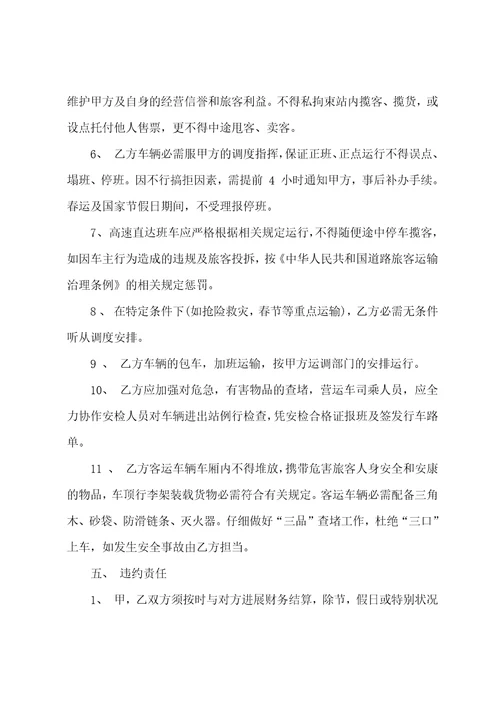 维护甲方及自身的经营信誉和旅客利益。不得私拘束站内揽客、揽货，或设点托付他人售票，更不得中途甩客、卖客。

6、 乙方车辆必需服甲方的调度指挥，保证正班、正点运行不得误点、塌班、停班。因不行搞拒因素，需提前 4 小时通知甲方，事后补办手续。春运及国家节假日期间，不受理报停班。

7、高速直达班车应严格根据相关规定运行，不得随便途中停车揽客，如因车主行为造成的违规及旅客投拆，按《中华人民共和国道路旅客运输治理条例》的相关规定惩罚。

8、 在特定条件下(如抢险救灾，春节等重点运输)，乙方必需无条件听从调度安排。

9 、 乙方车辆的包车，加班运输，按甲方运调部门的安排运行。

10、 乙方应加强对危急，有害物品的查堵，营运车司乘人员，应全力协作安检人员对车辆进出站例行检查，凭安检合格证报班及签发行车路单。

11 、 乙方客运车辆车厢内不得堆放，携带危害旅客人身安全和安康的物品，车顶行李架装载货物必需符合有关规定。客运车辆必需配备三角木、砂袋、防滑链条、灭火器。仔细做好“三品”查堵工作，杜绝“三口”上车，如发生安全事故由乙方担当。

五、 违约责任

1、 甲，乙双方须按时与对方进展财务结算，除节，假日或特别状况